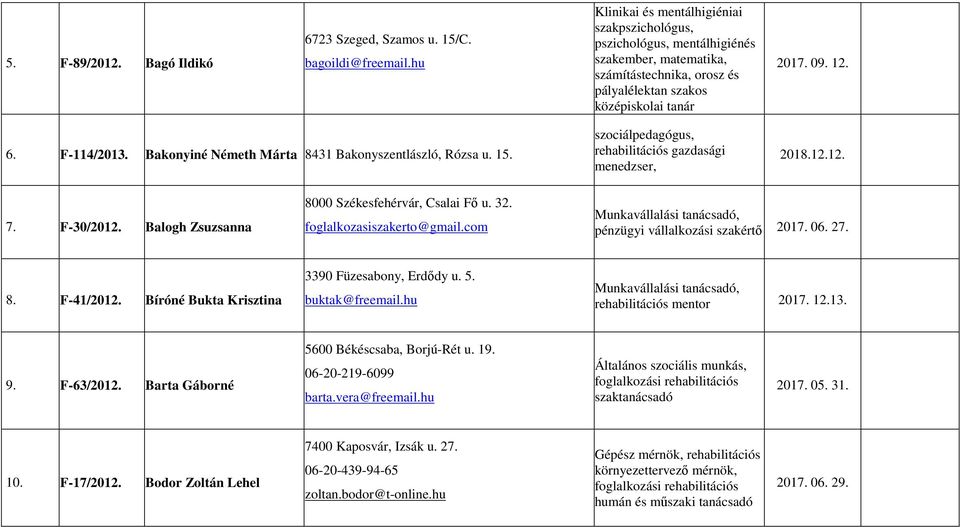 | 5. | F-89/2012. | Bagó Ildikó | 6723 Szeged, Szamos u. 15/C. bagoildi@freemail.hu | Klinikai és mentálhigiéniai szakpszichológus, pszichológus, mentálhigiénés szakember, matematika, számítástechnika, orosz és pályalélektan szakos középiskolai tanár | 2017. 09. 12. | |
|---|---|---|---|---|---|---|
| 6. | F-114/2013. | Bakonyiné Németh Márta | 8431 Bakonyszentlászló, Rózsa u. 15. | szociálpedagógus, rehabilitációs gazdasági menedzser, | 2018.12.12. | |
| 7. | F-30/2012. | Balogh Zsuzsanna | 8000 Székesfehérvár, Csalai Fő u. 32. foglalkozasiszakerto@gmail.com | Munkavállalási tanácsadó, pénzügyi vállalkozási szakértő | 2017. 06. 27. | |
| 8. | F-41/2012. | Bíróné Bukta Krisztina | 3390 Füzesabony, Erdődy u. 5. buktak@freemail.hu | Munkavállalási tanácsadó, rehabilitációs mentor | 2017. 12.13. | |
| 9. | F-63/2012. | Barta Gáborné | 5600 Békéscsaba, Borjú-Rét u. 19. 06-20-219-6099 barta.vera@freemail.hu | Általános szociális munkás, foglalkozási rehabilitációs szaktanácsadó | 2017. 05. 31. | |
| 10. | F-17/2012. | Bodor Zoltán Lehel | 7400 Kaposvár, Izsák u. 27. 06-20-439-94-65 zoltan.bodor@t-online.hu | Gépész mérnök, rehabilitációs környezettervező mérnök, foglalkozási rehabilitációs humán és műszaki tanácsadó | 2017. 06. 29. | |